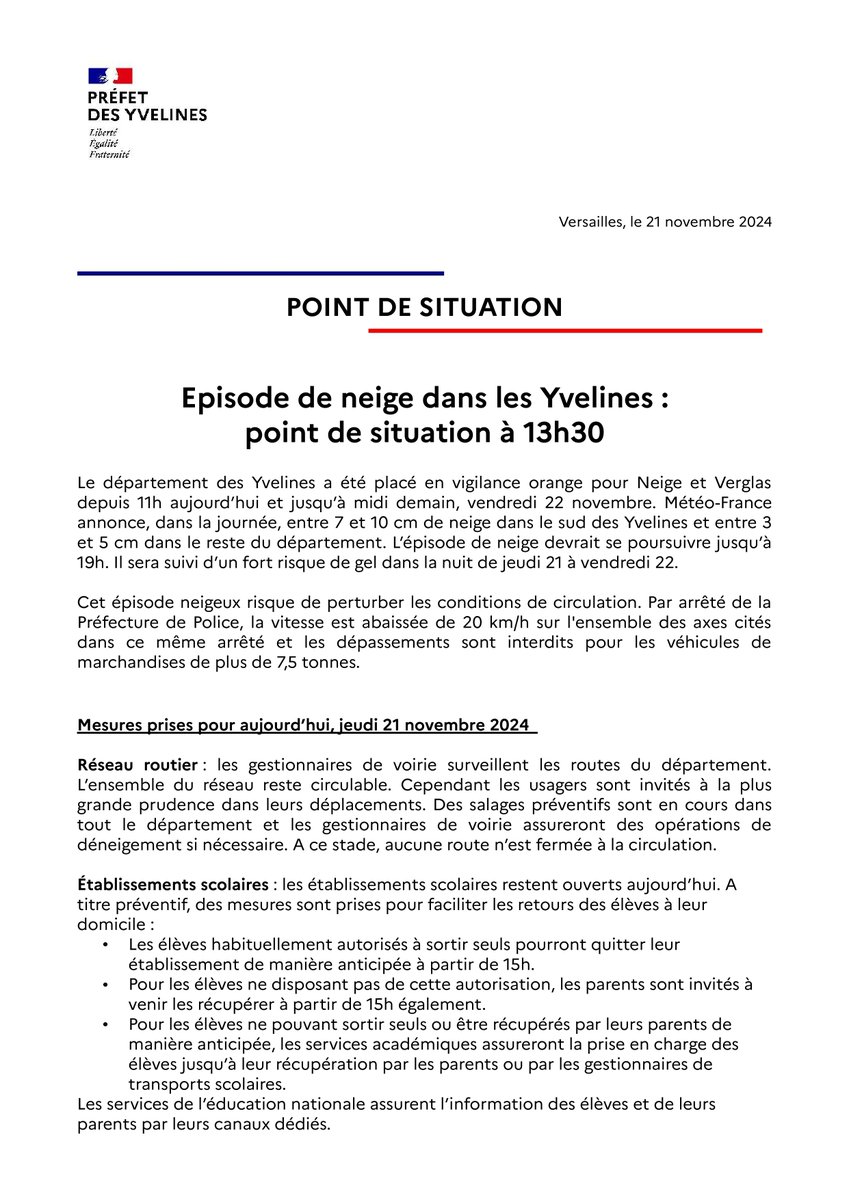 PRÉFET
DES YVELINES
Liberté
Égalité
Fraternité

Versailles, le 21 novembre 2024

POINT DE SITUATION

Episode de neige dans les Yvelines :
point de situation à 13h30

Le département des Yvelines a été placé en vigilance orange pour Neige et Verglas depuis 11h aujourd'hui et jusqu'à midi demain, vendredi 22 novembre. Météo-France annonce, dans la journée, entre 7 et 10 cm de neige dans le sud des Yvelines et entre 3 et 5 cm dans le reste du département. L'épisode de neige devrait se poursuivre jusqu'à 19h. Il sera suivi d'un fort risque de gel dans la nuit de jeudi 21 à vendredi 22.

Cet épisode neigeux risque de perturber les conditions de circulation. Par arrêté de la Préfecture de Police, la vitesse est abaissée de 20 km/h sur l'ensemble des axes cités dans ce même arrêté et les dépassements sont interdits pour les véhicules de marchandises de plus de 7,5 tonnes.

Mesures prises pour aujourd'hui, jeudi 21 novembre 2024

Réseau routier : les gestionnaires de voirie surveillent les routes du département. L'ensemble du réseau reste circulable. Cependant les usagers sont invités à la plus grande prudence dans leurs déplacements. Des salages préventifs sont en cours dans tout le département et les gestionnaires de voirie assureront des opérations de déneigement si nécessaire. A ce stade, aucune route n'est fermée à la circulation.

Établissements scolaires : les établissements scolaires restent ouverts aujourd'hui. A titre préventif, des mesures sont prises pour faciliter les retours des élèves à leur domicile :
• Les élèves habituellement autorisés à sortir seuls pourront quitter leur établissement de manière anticipée à partir de 15h.
• Pour les élèves ne disposant pas de cette autorisation, les parents sont invités à venir les récupérer à partir de 15h également.
• Pour les élèves ne pouvant sortir seuls ou être récupérés par leurs parents de manière anticipée, les services académiques assureront la prise en charge des élèves jusqu'à leur récupération par les parents ou par les gestionnaires de transports scolaires.
Les services de l'éducation nationale assurent l'information des élèves et de leurs parents par leurs canaux dédiés.